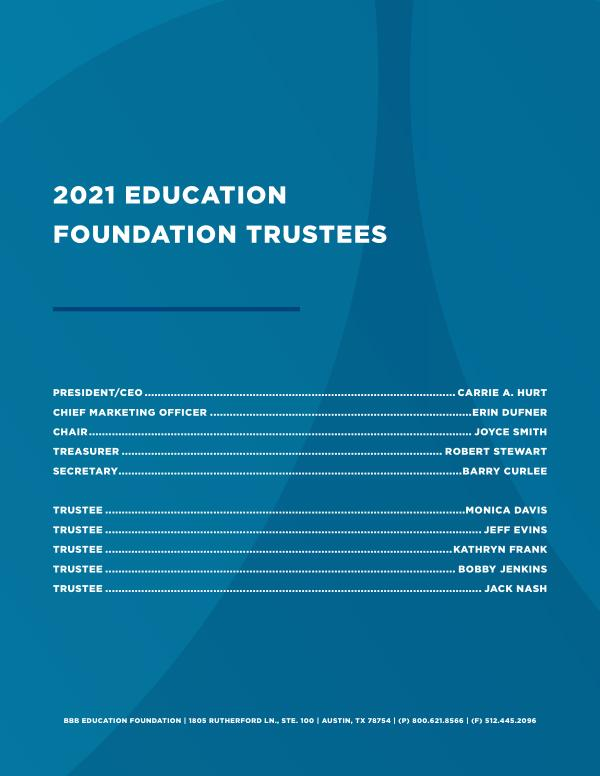 2021 EDUCATION FOUNDATION TRUSTEES

PRESIDENT/CEO CARRIE A. HURT
CHIEF MARKETING OFFICER ERIN DUFNER
CHAIR JOYCE SMITH
TREASURER ROBERT STEWART
SECRETARY BARRY CURLEE

TRUSTEE MONICA DAVIS
TRUSTEE JEFF EVINS
TRUSTEE KATHRYN FRANK
TRUSTEE BOBBY JENKINS
TRUSTEE JACK NASH

BBB EDUCATION FOUNDATION | 1805 RUTHERFORD LN., STE. 100 | AUSTIN, TX 78754 | (P) 800.621.8566 | (F) 512.445.2096